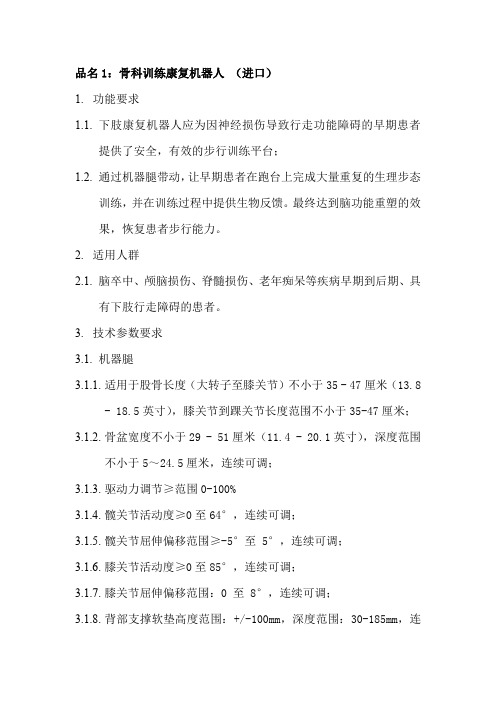 品名 1：骨科训练康复机器人 （进口）

1. 功能要求

1.1. 下肢康复机器人应为因神经损伤导致行走功能障碍的早期患者提供了安全，有效的步行训练平台；

1.2. 通过机器腿带动，让早期患者在跑台上完成大量重复的生理步态训练，并在训练过程中提供生物反馈。最终达到脑功能重塑的效果，恢复患者步行能力。

2. 适用人群

2.1. 脑卒中、颅脑损伤、脊髓损伤、老年痴呆等疾病早期到后期、具有下肢行走障碍的患者。

3. 技术参数要求

3.1. 机器腿

3.1.1. 适用于股骨长度（大转子至膝关节）不小于 35 - 47 厘米（13.8 - 18.5 英寸），膝关节到踝关节长度范围不小于 35-47 厘米；

3.1.2. 骨盆宽度不小于 29 - 51 厘米（11.4 - 20.1 英寸），深度范围不小于 5～24.5 厘米，连续可调；

3.1.3. 驱动力调节≥范围 0-100%

3.1.4. 髋关节活动度≥0 至 64°，连续可调；

3.1.5. 髋关节屈伸偏移范围≥-5° 至 5°，连续可调；

3.1.6. 膝关节活动度≥0 至 85°，连续可调；

3.1.7. 膝关节屈伸偏移范围：0 至 8°，连续可调；

3.1.8. 背部支撑软垫高度范围：+/-100mm，深度范围：30-185mm，连